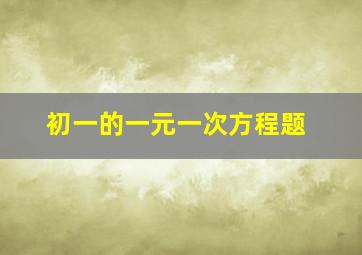 初一的一元一次方程题